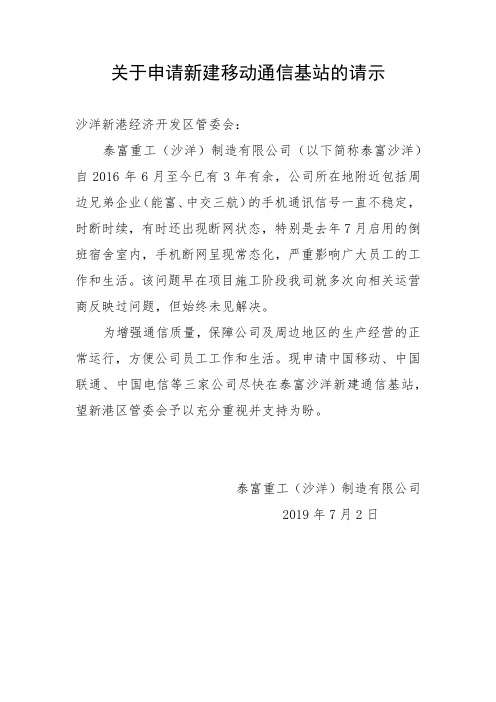 关于申请新建移动通信基站的请示

沙洋新港经济开发区管委会：

泰富重工（沙洋）制造有限公司（以下简称泰富沙洋）自 2016 年 6 月至今已有 3 年有余，公司所在地附近包括周边兄弟企业（能富、中交三航）的手机通讯信号一直不稳定，时断时续，有时还出现断网状态，特别是去年 7 月启用的倒班宿舍室内，手机断网呈现常态化，严重影响广大员工的工作和生活。该问题早在项目施工阶段我司就多次向相关运营商反映过问题，但始终未见解决。

为增强通信质量，保障公司及周边地区的生产经营的正常运行，方便公司员工工作和生活。现申请中国移动、中国联通、中国电信等三家公司尽快在泰富沙洋新建通信基站，望新港区管委会予以充分重视并支持为盼。

泰富重工（沙洋）制造有限公司

2019 年 7 月 2 日